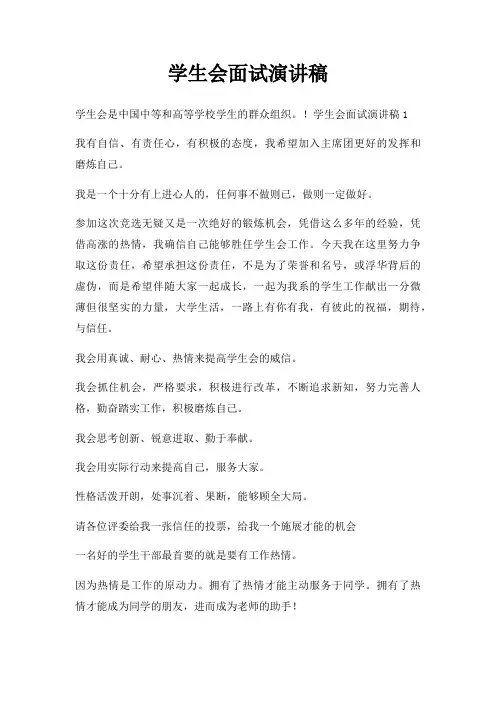 学生会面试演讲稿

学生会是中国中等和高等学校学生的群众组织。！学生会面试演讲稿 1

我有自信、有责任心，有积极的态度，我希望加入主席团更好的发挥和磨炼自己。

我是一个十分有上进心人的，任何事不做则已，做则一定做好。

参加这次竞选无疑又是一次绝好的锻炼机会，凭借这么多年的经验，凭借高涨的热情，我确信自己能够胜任学生会工作。今天我在这里努力争取这份责任，希望承担这份责任，不是为了荣誉和名号，或浮华背后的虚伪，而是希望伴随大家一起成长，一起为我系的学生工作献出一分微薄但很坚实的力量，大学生活，一路上有你有我，有彼此的祝福，期待，与信任。

我会用真诚、耐心、热情来提高学生会的威信。

我会抓住机会，严格要求，积极进行改革，不断追求新知，努力完善人格，勤奋踏实工作，积极磨炼自己。

我会思考创新、锐意进取、勤于奉献。

我会用实际行动来提高自己，服务大家。

性格活泼开朗，处事沉着、果断，能够顾全大局。

请各位评委给我一张信任的投票，给我一个施展才能的机会

一名好的学生干部最首要的就是要有工作热情。

因为热情是工作的原动力。拥有了热情才能主动服务于同学。拥有了热情才能成为同学的朋友，进而成为老师的助手！